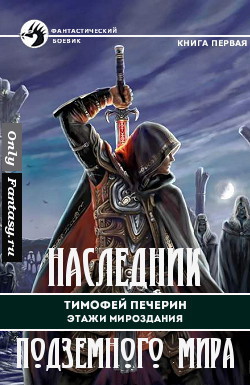 ФАНТАСТИЧЕСКИЙ БОЕВИК

КНИГА ПЕРВАЯ

Only Fantasy.ru

НАСЛЕДНИК

ТИМОФЕЙ ПЕЧЕРИН
ЭТАЖИ МИРОЗДАНИЯ

ПОДЗЕМНОГО МИРА